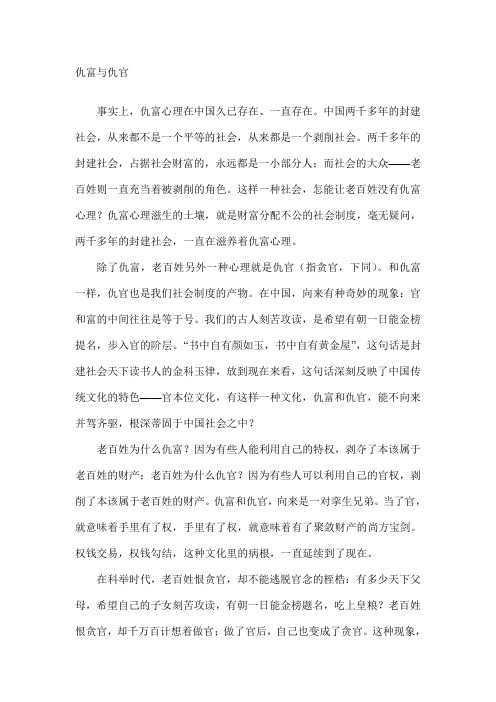 仇富与仇官

事实上，仇富心理在中国久已存在、一直存在。中国两千多年的封建社会，从来都不是一个平等的社会，从来都是一个剥削社会。两千多年的封建社会，占据社会财富的，永远都是一小部分人；而社会的大众——老百姓则一直充当着被剥削的角色。这样一种社会，怎能让老百姓没有仇富心理？仇富心理滋生的土壤，就是财富分配不公的社会制度，毫无疑问，两千多年的封建社会，一直在滋养着仇富心理。

除了仇富，老百姓另外一种心理就是仇官（指贪官，下同）。和仇富一样，仇官也是我们社会制度的产物。在中国，向来有种奇妙的现象：官和富的中间往往是等于号。我们的古人刻苦攻读，是希望有朝一日能金榜提名，步入官的阶层。“书中自有颜如玉，书中自有黄金屋”，这句话是封建社会天下读书人的金科玉律，放到现在来看，这句话深刻反映了中国传统文化的特色——官本位文化，有这样一种文化，仇富和仇官，能不向来并驾齐驱，根深蒂固于中国社会之中？

老百姓为什么仇富？因为有些人能利用自己的特权，剥夺了本该属于老百姓的财产；老百姓为什么仇官？因为有些人可以利用自己的官权，剥削了本该属于老百姓的财产。仇富和仇官，向来是一对孪生兄弟。当了官，就意味着手里有了权，手里有了权，就意味着有了聚敛财产的尚方宝剑。权钱交易，权钱勾结，这种文化里的病根，一直延续到了现在。

在科举时代，老百姓恨贪官，却不能逃脱官念的桎梏：有多少天下父母，希望自己的子女刻苦攻读，有朝一日能金榜题名，吃上皇粮？老百姓恨贪官，却千方百计想着做官；做了官后，自己也变成了贪官。这种现象，